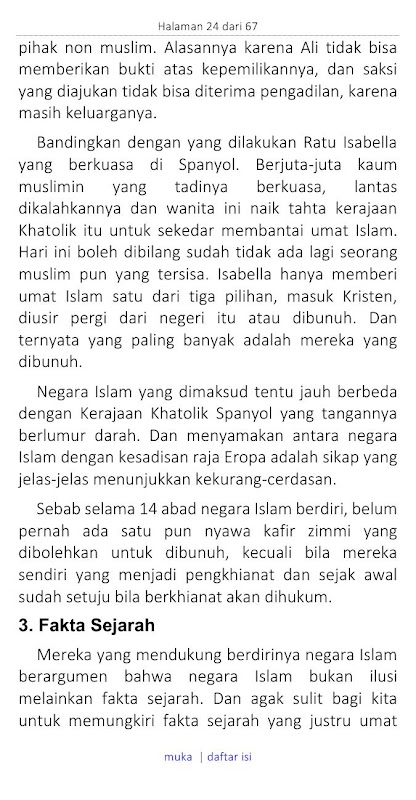 Halaman 24 dari 67

pihak non muslim. Alasannya karena Ali tidak bisa memberikan bukti atas kepemilikannya, dan saksi yang diajukan tidak bisa diterima pengadilan, karena masih keluarganya.

Bandingkan dengan yang dilakukan Ratu Isabella yang berkuasa di Spanyol. Berjuta-juta kaum muslimin yang tadinya berkuasa, lantas dikalahkannya dan wanita ini naik tahta kerajaan Khatolik itu untuk sekedar membantai umat Islam. Hari ini boleh dibilang sudah tidak ada lagi seorang muslim pun yang tersisa. Isabella hanya memberi umat Islam satu dari tiga pilihan, masuk Kristen, diusir pergi dari negeri itu atau dibunuh. Dan ternyata yang paling banyak adalah mereka yang dibunuh.

Negara Islam yang dimaksud tentu jauh berbeda dengan Kerajaan Khatolik Spanyol yang tangannya berlumur darah. Dan menyamakan antara negara Islam dengan kesadisan raja Eropa adalah sikap yang jelas-jelas menunjukkan kekurang-cerdasan.

Sebab selama 14 abad negara Islam berdiri, belum pernah ada satu pun nyawa kafir zimmi yang dibolehkan untuk dibunuh, kecuali bila mereka sendiri yang menjadi pengkhianat dan sejak awal sudah setuju bila berkhianat akan dihukum.

3. Fakta Sejarah

Mereka yang mendukung berdirinya negara Islam berargumen bahwa negara Islam bukan ilusi melainkan fakta sejarah. Dan agak sulit bagi kita untuk memungkiri fakta sejarah yang justru umat

muka | daftar isi